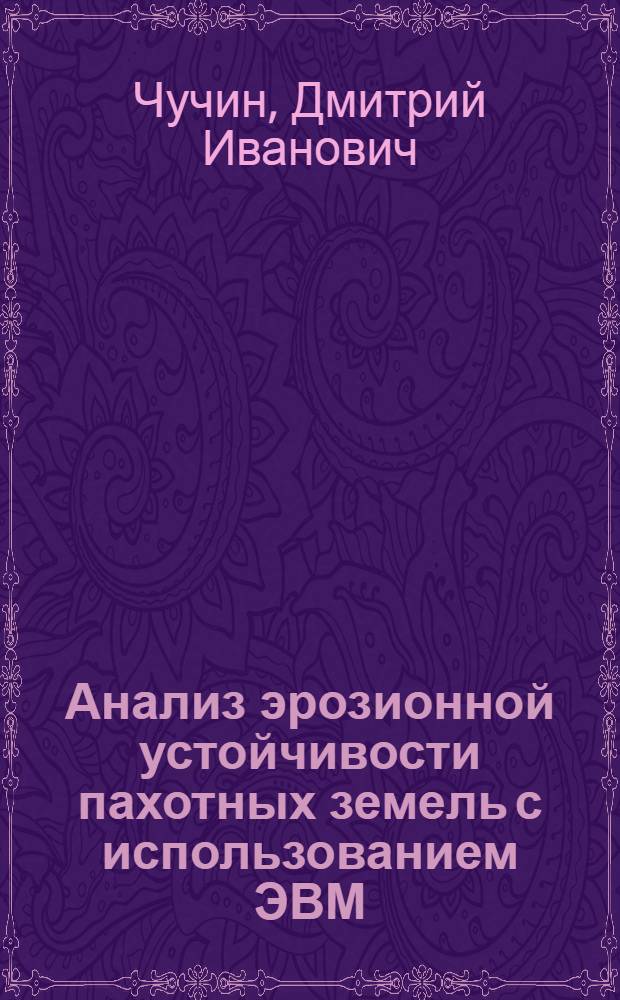 Чучин, Дмитрий Иванович

Анализ эрозионной устойчивости пахотных земель с использованием ЭВМ